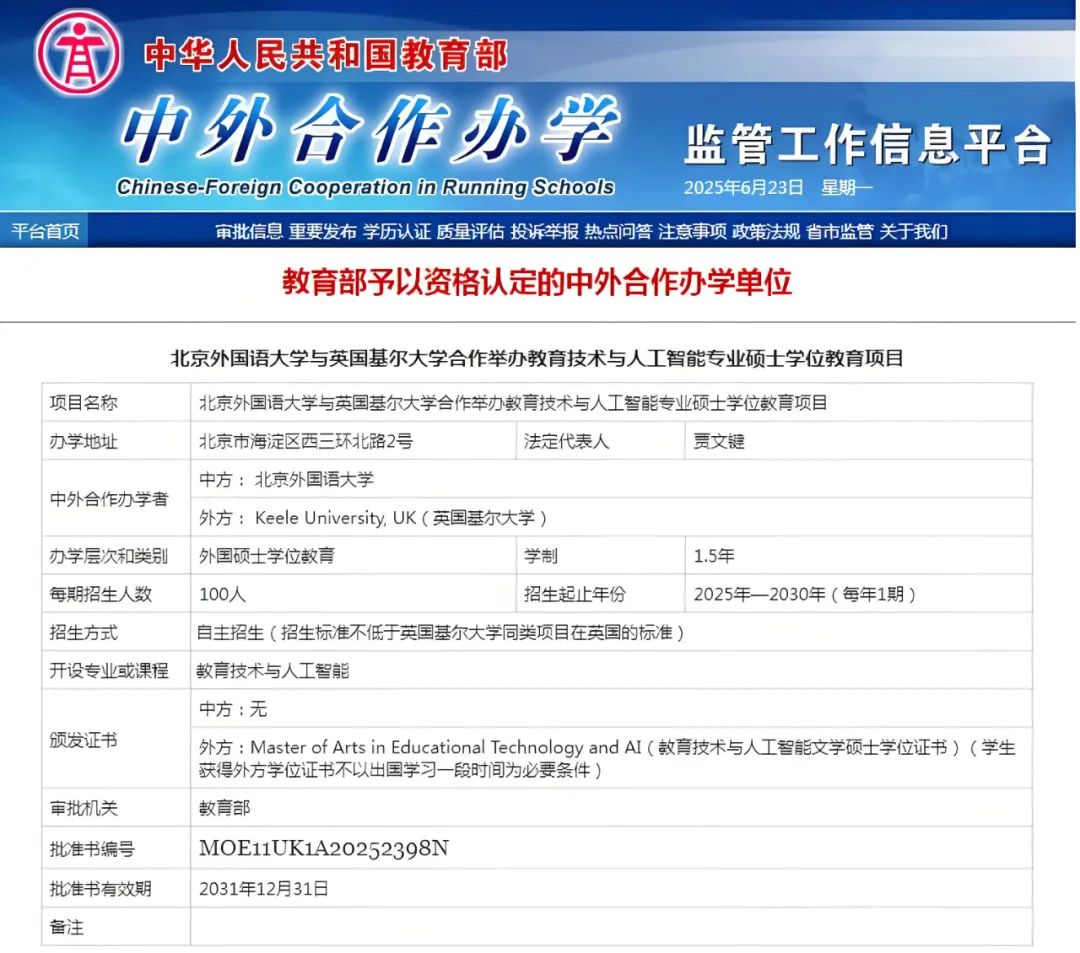 中华人民共和国教育部
中外合作办学
Chinese-Foreign Cooperation in Running Schools
监管工作信息平台
2025年6月23日 星期一

平台首页 审批信息 重要发布 学历认证 质量评估 投诉举报 热点问答 注意事项 政策法规 省市监管 关于我们

教育部予以资格认定的中外合作办学单位

北京外国语大学与英国基尔大学合作举办教育技术与人工智能专业硕士学位教育项目

| 项目名称 | 北京外国语大学与英国基尔大学合作举办教育技术与人工智能专业硕士学位教育项目 | | |
|---|---|---|---|
| 办学地址 | 北京市海淀区西三环北路2号 | 法定代表人 | 贾文键 |
| 中外合作办学者 | 中方： 北京外国语大学 | | |
| | 外方： Keele University, UK（英国基尔大学） | | |
| 办学层次和类别 | 外国硕士学位教育 | 学制 | 1.5年 |
| 每期招生人数 | 100人 | 招生起止年份 | 2025年—2030年（每年1期） |
| 招生方式 | 自主招生（招生标准不低于英国基尔大学同类项目在英国的标准） | | |
| 开设专业或课程 | 教育技术与人工智能 | | |
| 颁发证书 | 中方：无 | | |
| | 外方：Master of Arts in Educational Technology and AI（教育技术与人工智能文学硕士学位证书）（学生获得外方学位证书不以出国学习一段时间为必要条件） | | |
| 审批机关 | 教育部 | | |
| 批准书编号 | MOE11UK1A20252398N | | |
| 批准书有效期 | 2031年12月31日 | | |
| 备注 | | | |